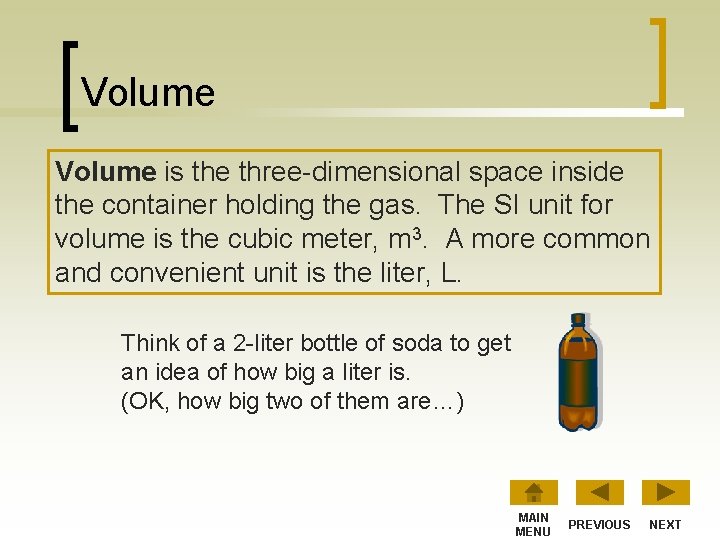 Volume

Volume is the three-dimensional space inside the container holding the gas. The SI unit for volume is the cubic meter, $m^3$. A more common and convenient unit is the liter, L.

Think of a 2-liter bottle of soda to get an idea of how big a liter is.
(OK, how big two of them are…)

MAIN MENU
PREVIOUS
NEXT